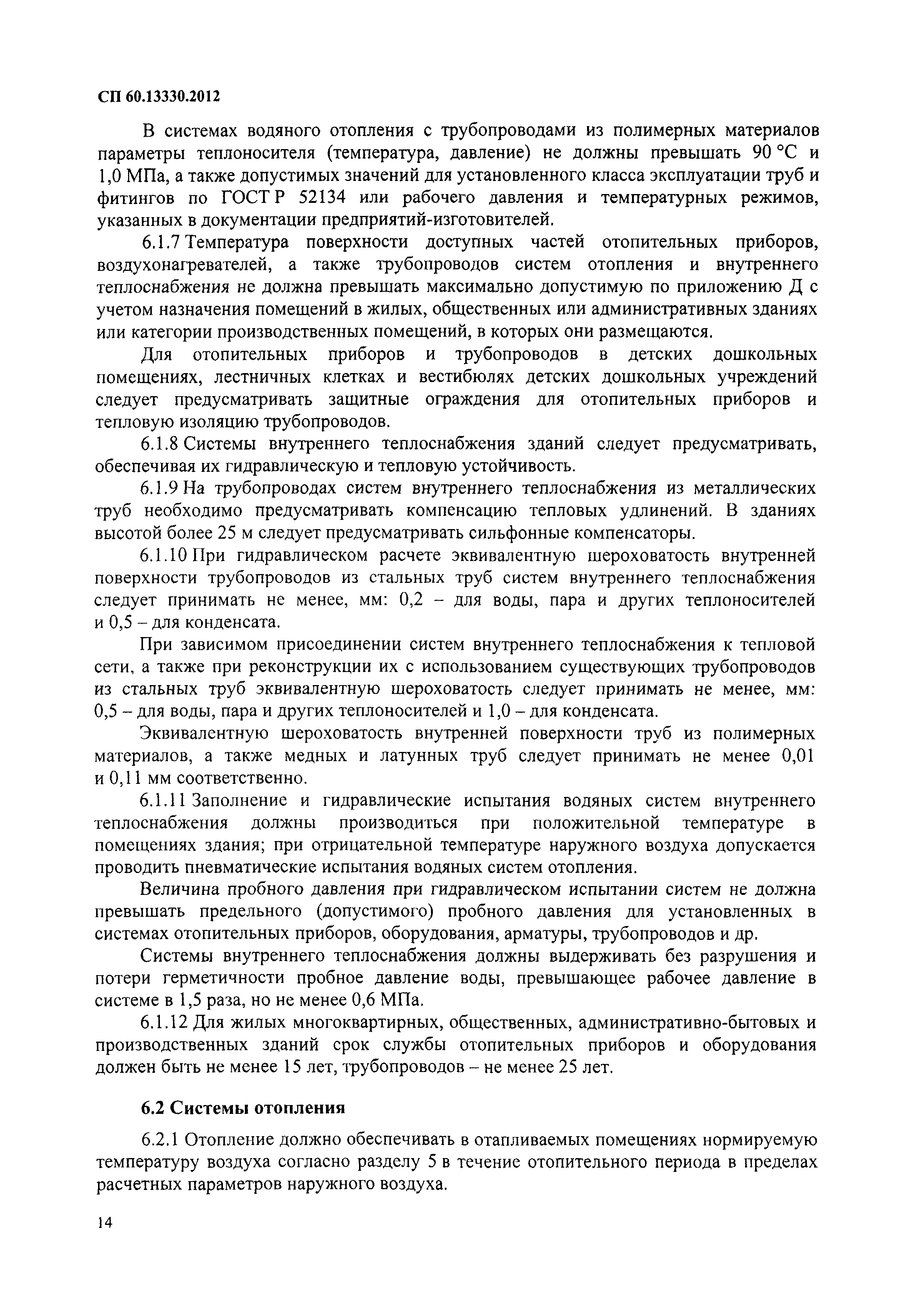 СП 60.13330.2012

В системах водяного отопления с трубопроводами из полимерных материалов параметры теплоносителя (температура, давление) не должны превышать 90 °С и 1,0 МПа, а также допустимых значений для установленного класса эксплуатации труб и фитингов по ГОСТ Р 52134 или рабочего давления и температурных режимов, указанных в документации предприятий-изготовителей.

6.1.7 Температура поверхности доступных частей отопительных приборов, воздухонагревателей, а также трубопроводов систем отопления и внутреннего теплоснабжения не должна превышать максимально допустимую по приложению Д с учетом назначения помещений в жилых, общественных или административных зданиях или категории производственных помещений, в которых они размещаются.

Для отопительных приборов и трубопроводов в детских дошкольных помещениях, лестничных клетках и вестибюлях детских дошкольных учреждений следует предусматривать защитные ограждения для отопительных приборов и тепловую изоляцию трубопроводов.

6.1.8 Системы внутреннего теплоснабжения зданий следует предусматривать, обеспечивая их гидравлическую и тепловую устойчивость.

6.1.9 На трубопроводах систем внутреннего теплоснабжения из металлических труб необходимо предусматривать компенсацию тепловых удлинений. В зданиях высотой более 25 м следует предусматривать сильфонные компенсаторы.

6.1.10 При гидравлическом расчете эквивалентную шероховатость внутренней поверхности трубопроводов из стальных труб систем внутреннего теплоснабжения следует принимать не менее, мм: 0,2 – для воды, пара и других теплоносителей и 0,5 – для конденсата.

При зависимом присоединении систем внутреннего теплоснабжения к тепловой сети, а также при реконструкции их с использованием существующих трубопроводов из стальных труб эквивалентную шероховатость следует принимать не менее, мм: 0,5 – для воды, пара и других теплоносителей и 1,0 – для конденсата.

Эквивалентную шероховатость внутренней поверхности труб из полимерных материалов, а также медных и латунных труб следует принимать не менее 0,01 и 0,11 мм соответственно.

6.1.11 Заполнение и гидравлические испытания водяных систем внутреннего теплоснабжения должны производиться при положительной температуре в помещениях здания; при отрицательной температуре наружного воздуха допускается проводить пневматические испытания водяных систем отопления.

Величина пробного давления при гидравлическом испытании систем не должна превышать предельного (допустимого) пробного давления для установленных в системах отопительных приборов, оборудования, арматуры, трубопроводов и др.

Системы внутреннего теплоснабжения должны выдерживать без разрушения и потери герметичности пробное давление воды, превышающее рабочее давление в системе в 1,5 раза, но не менее 0,6 МПа.

6.1.12 Для жилых многоквартирных, общественных, административно-бытовых и производственных зданий срок службы отопительных приборов и оборудования должен быть не менее 15 лет, трубопроводов – не менее 25 лет.

6.2 Системы отопления

6.2.1 Отопление должно обеспечивать в отапливаемых помещениях нормируемую температуру воздуха согласно разделу 5 в течение отопительного периода в пределах расчетных параметров наружного воздуха.

14